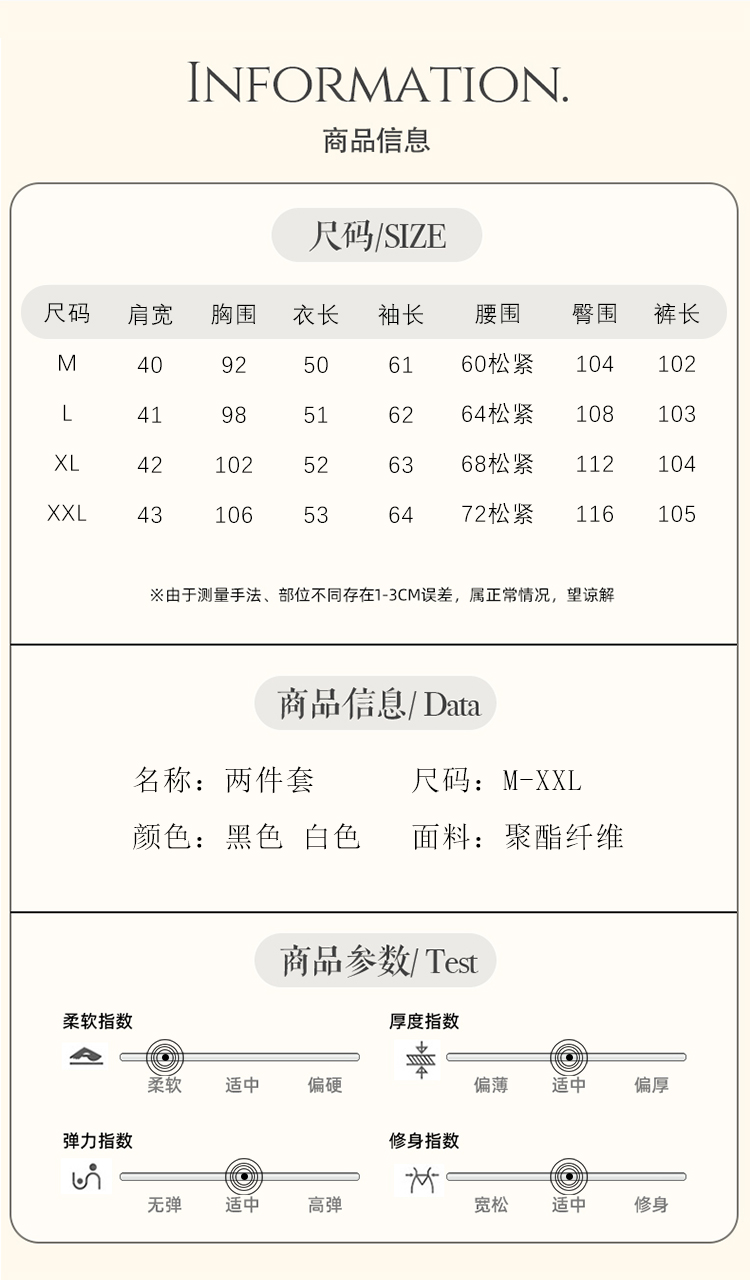 INFORMATION.
商品信息

尺码/SIZE

| 尺码 | 肩宽 | 胸围 | 衣长 | 袖长 | 腰围 | 臀围 | 裤长 |
|---|---|---|---|---|---|---|---|
| M | 40 | 92 | 50 | 61 | 60松紧 | 104 | 102 |
| L | 41 | 98 | 51 | 62 | 64松紧 | 108 | 103 |
| XL | 42 | 102 | 52 | 63 | 68松紧 | 112 | 104 |
| XXL | 43 | 106 | 53 | 64 | 72松紧 | 116 | 105 |

※由于测量手法、部位不同存在1-3CM误差，属正常情况，望谅解

商品信息/ Data

名称：两件套
尺码：M-XXL
颜色：黑色 白色
面料：聚酯纤维

商品参数/ Test

柔软指数
柔软 适中 偏硬

厚度指数
偏薄 适中 偏厚

弹力指数
无弹 适中 高弹

修身指数
宽松 适中 修身